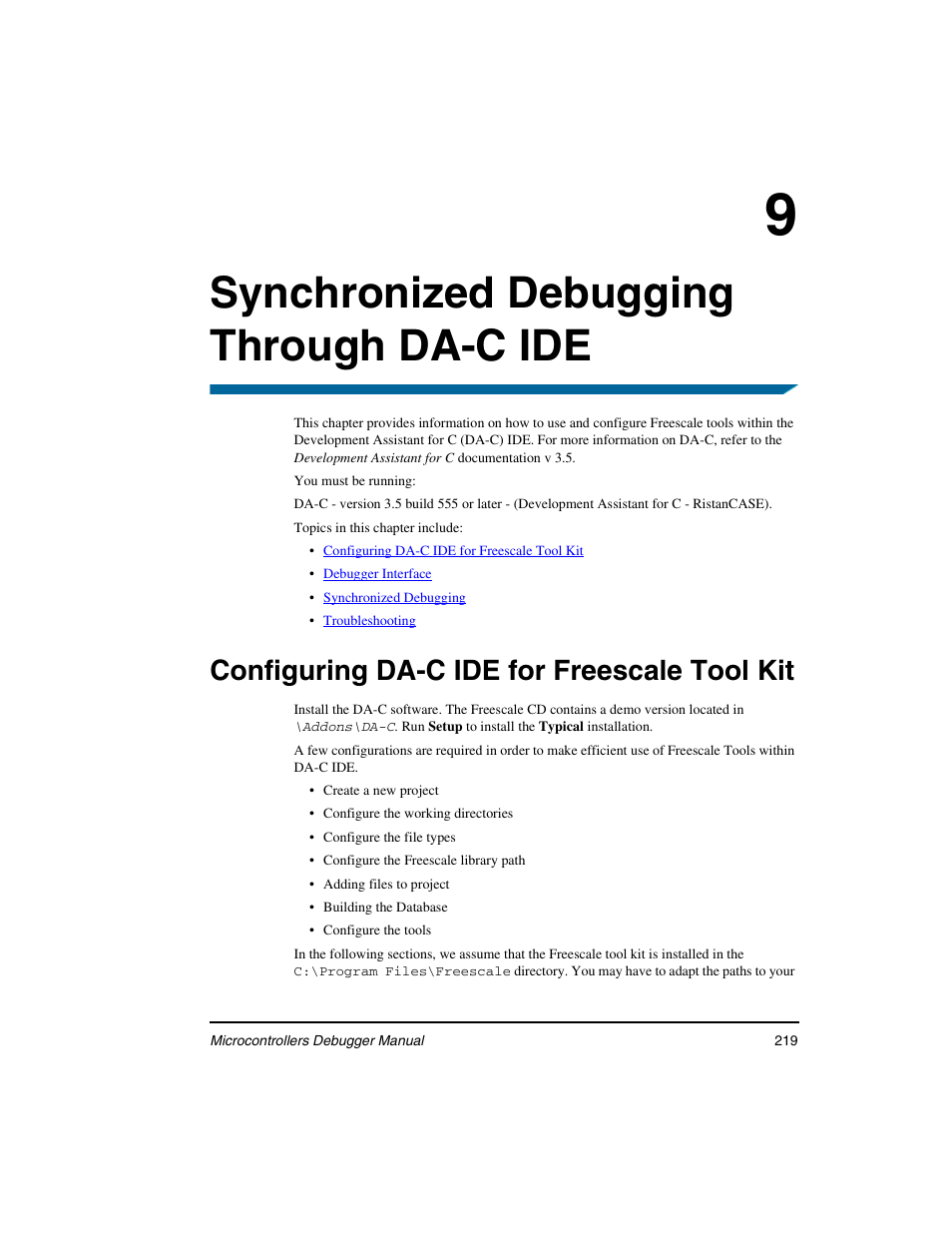 9

Synchronized Debugging Through DA-C IDE

This chapter provides information on how to use and configure Freescale tools within the Development Assistant for C (DA-C) IDE. For more information on DA-C, refer to the Development Assistant for C documentation v 3.5.

You must be running:

DA-C - version 3.5 build 555 or later - (Development Assistant for C - RistanCASE).

Topics in this chapter include:

• Configuring DA-C IDE for Freescale Tool Kit
• Debugger Interface
• Synchronized Debugging
• Troubleshooting

Configuring DA-C IDE for Freescale Tool Kit

Install the DA-C software. The Freescale CD contains a demo version located in \Addons\DA-C. Run Setup to install the Typical installation.

A few configurations are required in order to make efficient use of Freescale Tools within DA-C IDE.

• Create a new project
• Configure the working directories
• Configure the file types
• Configure the Freescale library path
• Adding files to project
• Building the Database
• Configure the tools

In the following sections, we assume that the Freescale tool kit is installed in the C:\Program Files\Freescale directory. You may have to adapt the paths to your

Microcontrollers Debugger Manual 219